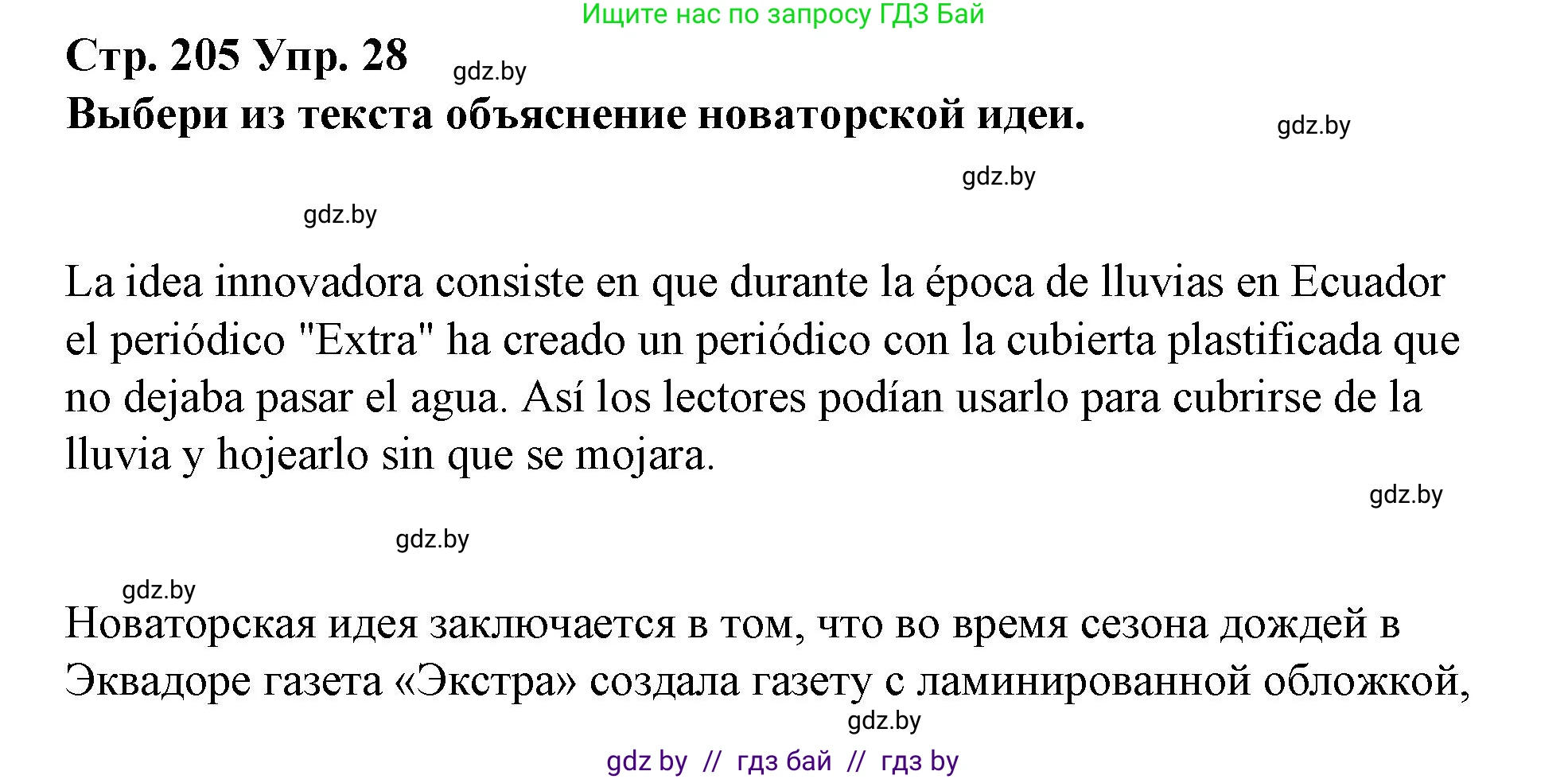 Ищите нас по запросу ГДЗ Бай

Стр. 205 Упр. 28

gdz.by

Выбери из текста объяснение новаторской идеи.

gdz.by

gdz.by

gdz.by

La idea innovadora consiste en que durante la época de lluvias en Ecuador el periódico "Extra" ha creado un periódico con la cubierta plastificada que no dejaba pasar el agua. Así los lectores podían usarlo para cubrirse de la lluvia y hojearlo sin que se mojara.

gdz.by

gdz.by

gdz.by

Новаторская идея заключается в том, что во время сезона дождей в Эквадоре газета «Экстра» создала газету с ламинированной обложкой,

gdz.by

gdz by // гдз бай // гдз by